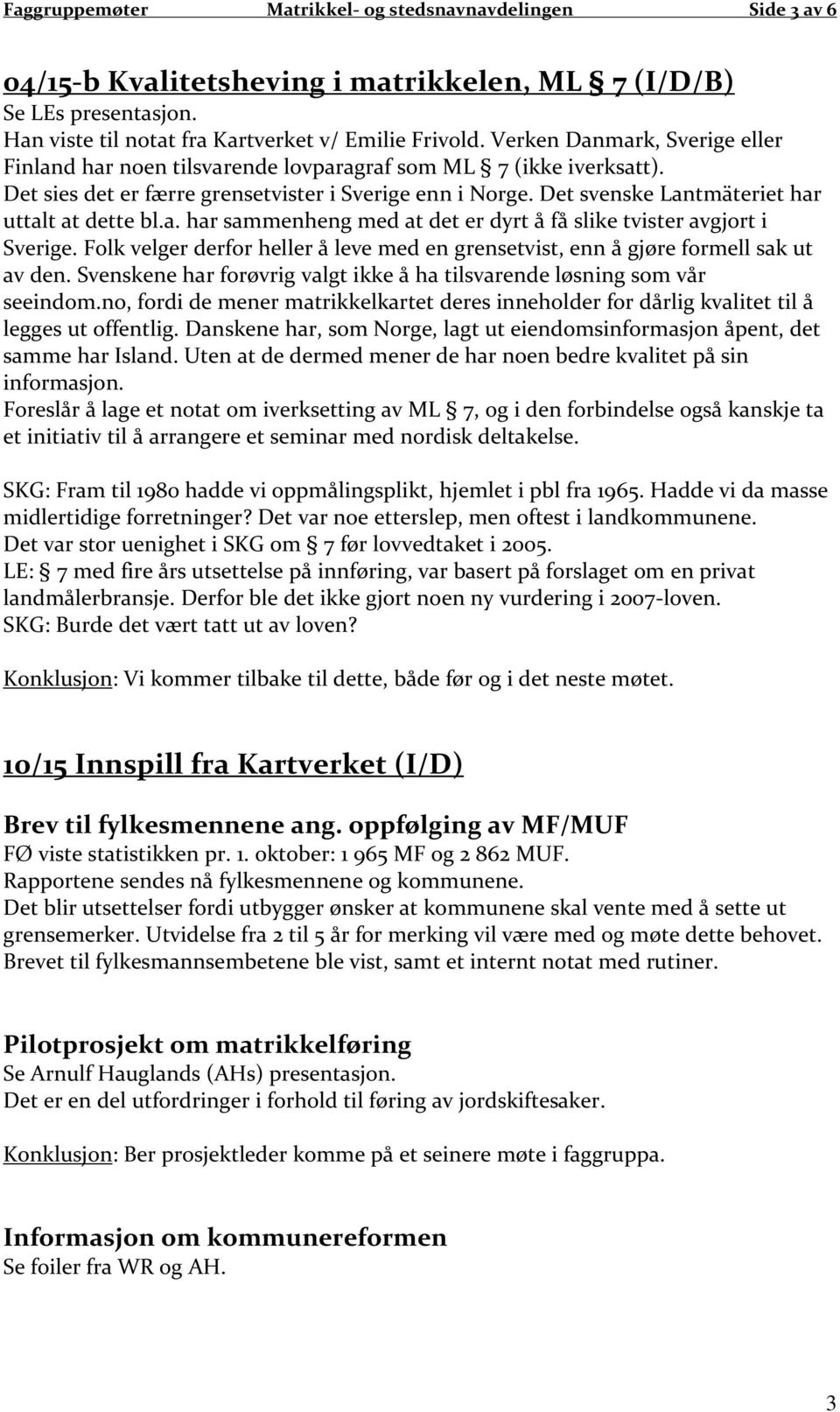 Faggruppemøter Matrikkel- og stedsnavnavdelingen Side 3 av 6

04/15-b Kvalitetsheving i matrikkelen, ML § 7 (I/D/B)
Se LEs presentasjon.
Han viste til notat fra Kartverket v/ Emilie Frivold. Verken Danmark, Sverige eller Finland har noen tilsvarende lovparagraf som ML § 7 (ikke iverksatt). Det sies det er færre grensetvister i Sverige enn i Norge. Det svenske Lantmäteriet har uttalt at dette bl.a. har sammenheng med at det er dyrt å få slike tvister avgjort i Sverige. Folk velger derfor heller å leve med en grensetvist, enn å gjøre formell sak ut av den. Svenskene har forøvrig valgt ikke å ha tilsvarende løsning som vår seeindom.no, fordi de mener matrikkelkartet deres inneholder for dårlig kvalitet til å legges ut offentlig. Danskene har, som Norge, lagt ut eiendomsinformasjon åpent, det samme har Island. Uten at de dermed mener de har noen bedre kvalitet på sin informasjon.
Foreslår å lage et notat om iverksetting av ML § 7, og i den forbindelse også kanskje ta et initiativ til å arrangere et seminar med nordisk deltakelse.

SKG: Fram til 1980 hadde vi oppmålingsplikt, hjemlet i pbl fra 1965. Hadde vi da masse midlertidige forretninger? Det var noe etterslep, men oftest i landkommunene.
Det var stor uenighet i SKG om § 7 før lovvedtaket i 2005.
LE: § 7 med fire års utsettelse på innføring, var basert på forslaget om en privat landmålerbransje. Derfor ble det ikke gjort noen ny vurdering i 2007-loven.
SKG: Burde det vært tatt ut av loven?

Konklusjon: Vi kommer tilbake til dette, både før og i det neste møtet.

10/15 Innspill fra Kartverket (I/D)

Brev til fylkesmennene ang. oppfølging av MF/MUF
FØ viste statistikken pr. 1. oktober: 1 965 MF og 2 862 MUF.
Rapportene sendes nå fylkesmennene og kommunene.
Det blir utsettelser fordi utbygger ønsker at kommunene skal vente med å sette ut grensemerker. Utvidelse fra 2 til 5 år for merking vil være med og møte dette behovet.
Brevet til fylkesmannsembetene ble vist, samt et internt notat med rutiner.

Pilotprosjekt om matrikkelføring
Se Arnulf Hauglands (AHs) presentasjon.
Det er en del utfordringer i forhold til føring av jordskiftesaker.

Konklusjon: Ber prosjektleder komme på et seinere møte i faggruppa.

Informasjon om kommunereformen
Se foiler fra WR og AH.

3